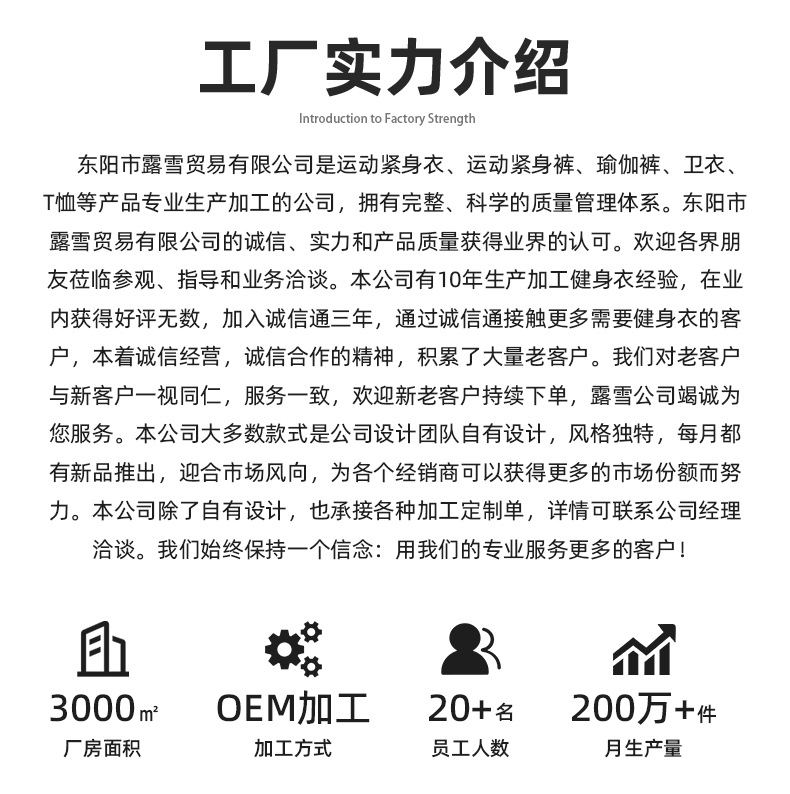 工厂实力介绍

Introduction to Factory Strength

东阳市露雪贸易有限公司是运动紧身衣、运动紧身裤、瑜伽裤、卫衣、T恤等产品专业生产加工的公司，拥有完整、科学的质量管理体系。东阳市露雪贸易有限公司的诚信、实力和产品质量获得业界的认可。欢迎各界朋友莅临参观、指导和业务洽谈。本公司有10年生产加工健身衣经验，在业内获得好评无数，加入诚信通三年，通过诚信通接触更多需要健身衣的客户，本着诚信经营，诚信合作的精神，积累了大量老客户。我们对老客户与新客户一视同仁，服务一致，欢迎新老客户持续下单，露雪公司竭诚为您服务。本公司大多数款式是公司设计团队自有设计，风格独特，每月都有新品推出，迎合市场风向，为各个经销商可以获得更多的市场份额而努力。本公司除了自有设计，也承接各种加工定制单，详情可联系公司经理洽谈。我们始终保持一个信念：用我们的专业服务更多的客户！

3000㎡
厂房面积

OEM加工
加工方式

20+名
员工人数

200万+件
月生产量